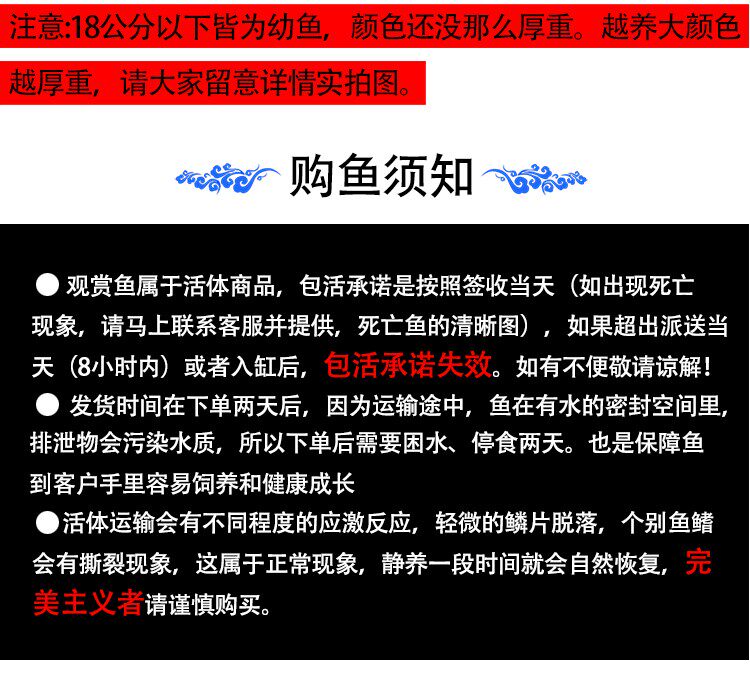 注意:18公分以下皆为幼鱼，颜色还没那么厚重。越养大颜色越厚重，请大家留意详情实拍图。

购鱼须知

● 观赏鱼属于活体商品，包活承诺是按照签收当天（如出现死亡现象，请马上联系客服并提供，死亡鱼的清晰图），如果超出派送当天（8小时内）或者入缸后，包活承诺失效。如有不便敬请谅解！

● 发货时间在下单两天后，因为运输途中，鱼在有水的密封空间里，排泄物会污染水质，所以下单后需要困水、停食两天。也是保障鱼到客户手里容易饲养和健康成长

●活体运输会有不同程度的应激反应，轻微的鳞片脱落，个别鱼鳍会有撕裂现象，这属于正常现象，静养一段时间就会自然恢复，完美主义者请谨慎购买。